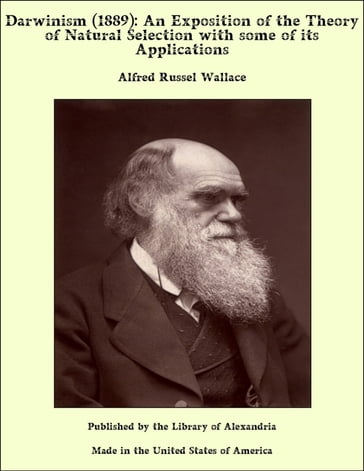 Darwinism (1889): An Exposition of the Theory of Natural Selection with some of its Applications

Alfred Russel Wallace

Published by the Library of Alexandria

Made in the United States of America